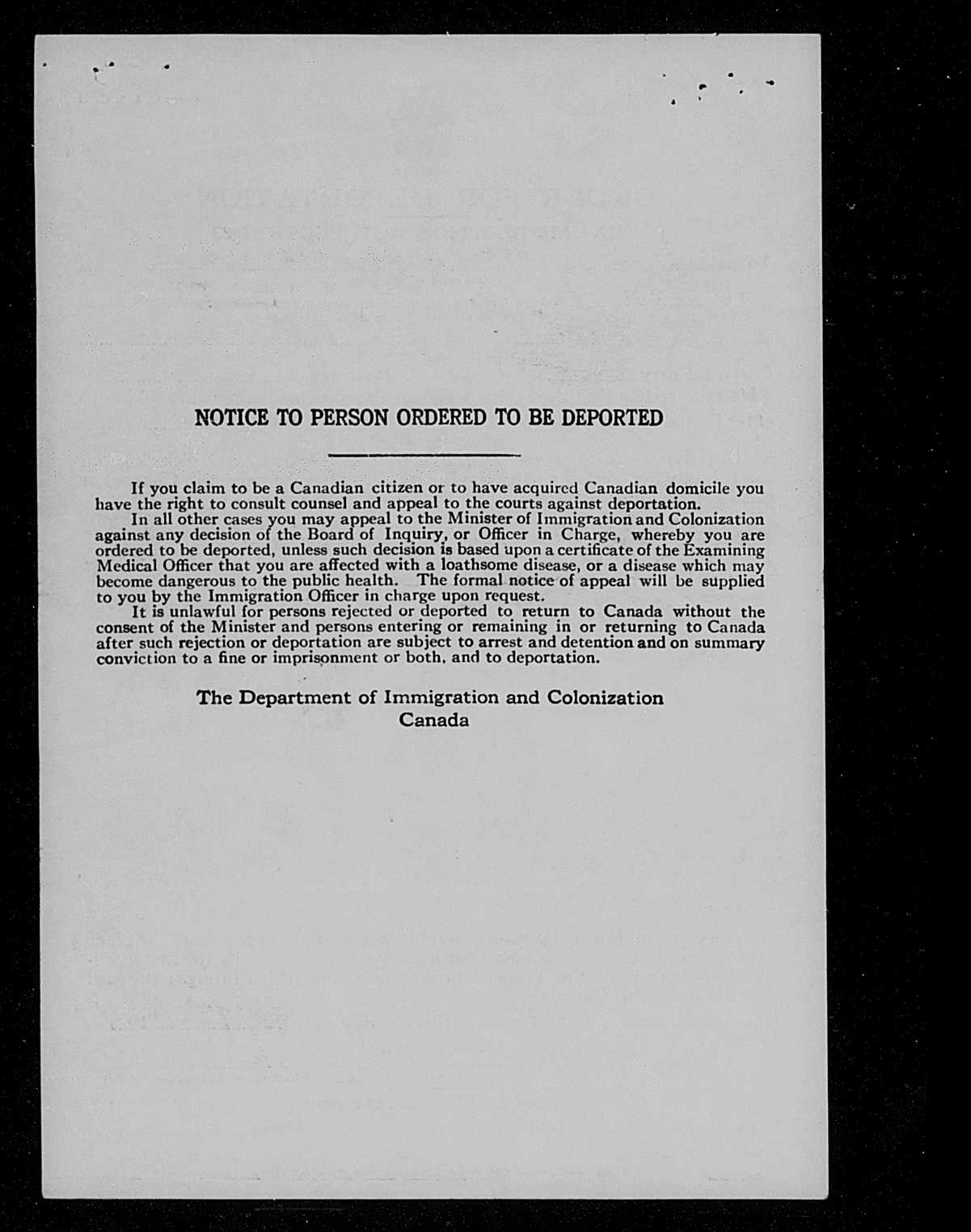 NOTICE TO PERSON ORDERED TO BE DEPORTED

If you claim to be a Canadian citizen or to have acquired Canadian domicile you have the right to consult counsel and appeal to the courts against deportation.

In all other cases you may appeal to the Minister of Immigration and Colonization against any decision of the Board of Inquiry, or Officer in Charge, whereby you are ordered to be deported, unless such decision is based upon a certificate of the Examining Medical Officer that you are affected with a loathsome disease, or a disease which may become dangerous to the public health. The formal notice of appeal will be supplied to you by the Immigration Officer in charge upon request.

It is unlawful for persons rejected or deported to return to Canada without the consent of the Minister and persons entering or remaining in or returning to Canada after such rejection or deportation are subject to arrest and detention and on summary conviction to a fine or imprisonment or both, and to deportation.

The Department of Immigration and Colonization
Canada